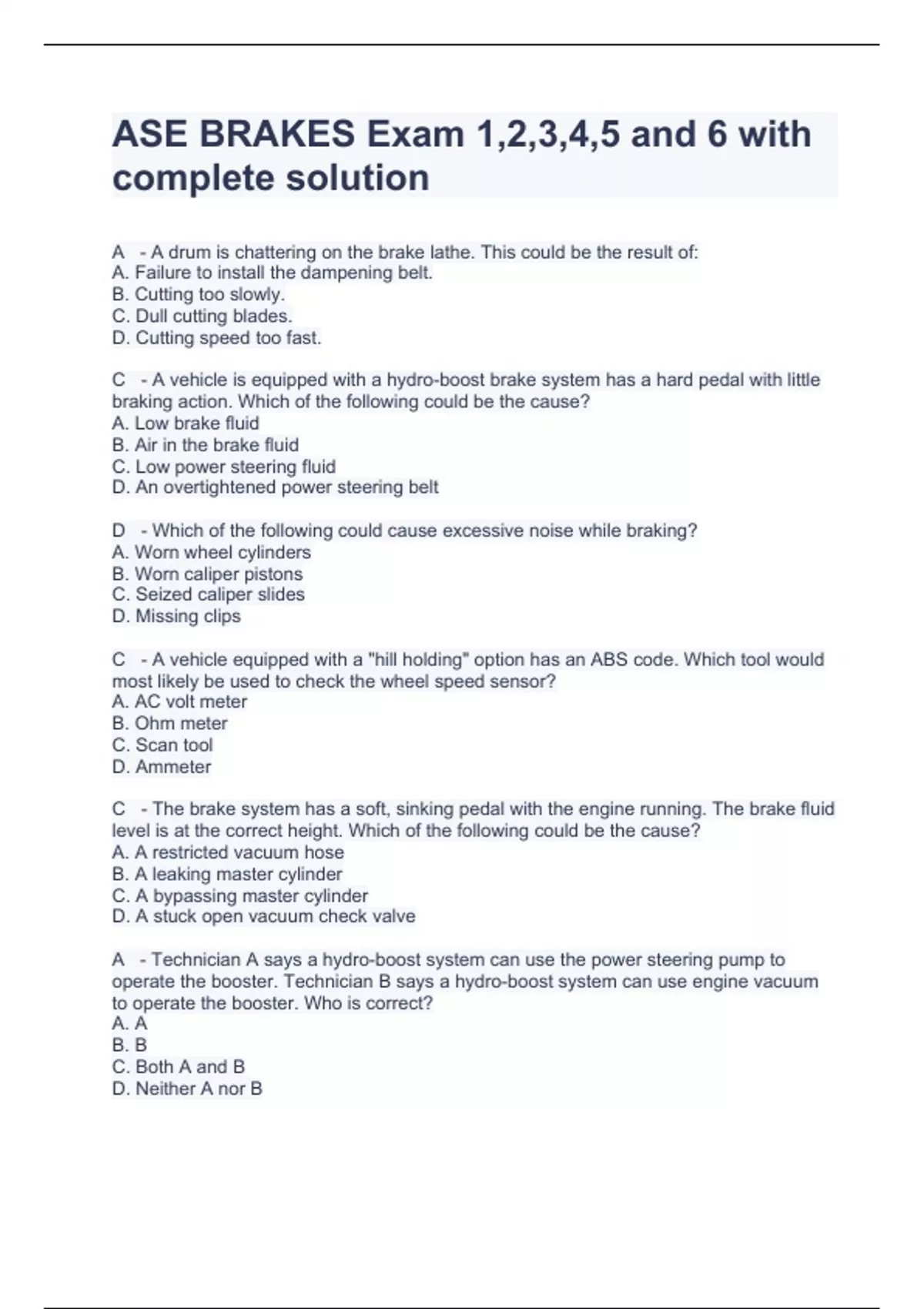 ASE BRAKES Exam 1,2,3,4,5 and 6 with complete solution

A - A drum is chattering on the brake lathe. This could be the result of:
A. Failure to install the dampening belt.
B. Cutting too slowly.
C. Dull cutting blades.
D. Cutting speed too fast.

C - A vehicle is equipped with a hydro-boost brake system has a hard pedal with little braking action. Which of the following could be the cause?
A. Low brake fluid
B. Air in the brake fluid
C. Low power steering fluid
D. An overtightened power steering belt

D - Which of the following could cause excessive noise while braking?
A. Worn wheel cylinders
B. Worn caliper pistons
C. Seized caliper slides
D. Missing clips

C - A vehicle equipped with a "hill holding" option has an ABS code. Which tool would most likely be used to check the wheel speed sensor?
A. AC volt meter
B. Ohm meter
C. Scan tool
D. Ammeter

C - The brake system has a soft, sinking pedal with the engine running. The brake fluid level is at the correct height. Which of the following could be the cause?
A. A restricted vacuum hose
B. A leaking master cylinder
C. A bypassing master cylinder
D. A stuck open vacuum check valve

A - Technician A says a hydro-boost system can use the power steering pump to operate the booster. Technician B says a hydro-boost system can use engine vacuum to operate the booster. Who is correct?
A. A
B. B
C. Both A and B
D. Neither A nor B